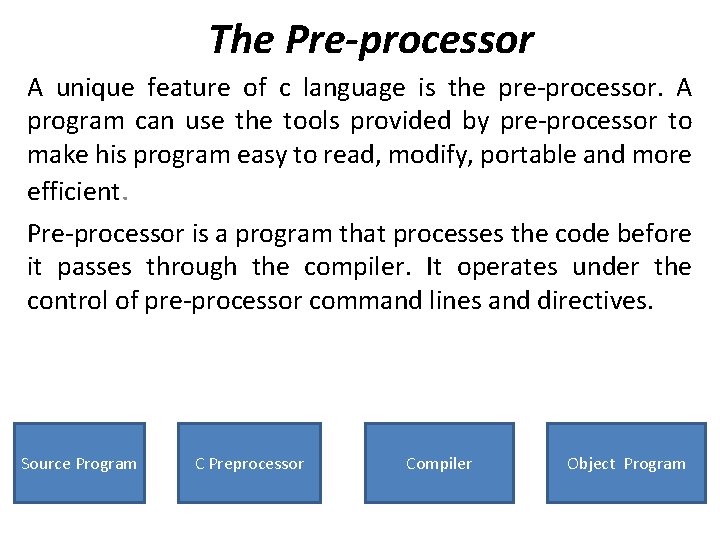 The Pre-processor

A unique feature of c language is the pre-processor. A program can use the tools provided by pre-processor to make his program easy to read, modify, portable and more efficient.

Pre-processor is a program that processes the code before it passes through the compiler. It operates under the control of pre-processor command lines and directives.

Source Program

C Preprocessor

Compiler

Object Program